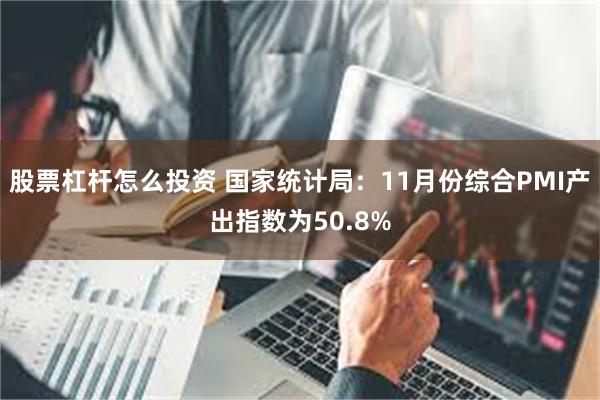 股票杠杆怎么投资 国家统计局：11月份综合PMI产出指数为50.8%